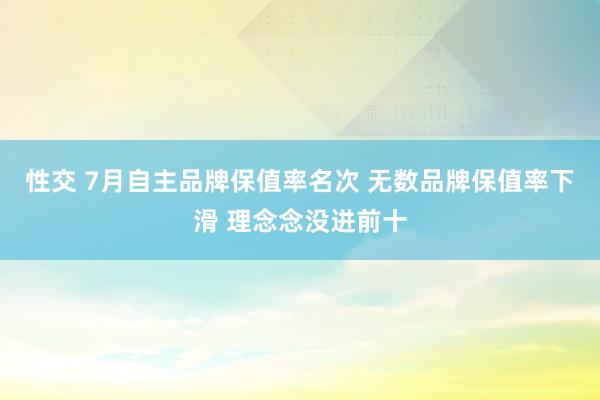 性交 7月自主品牌保值率名次 无数品牌保值率下滑 理念念没进前十